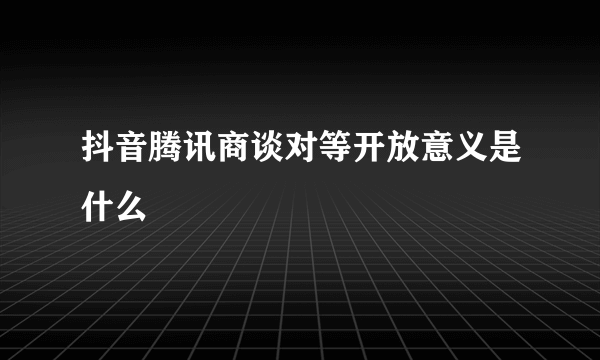 抖音腾讯商谈对等开放意义是什么